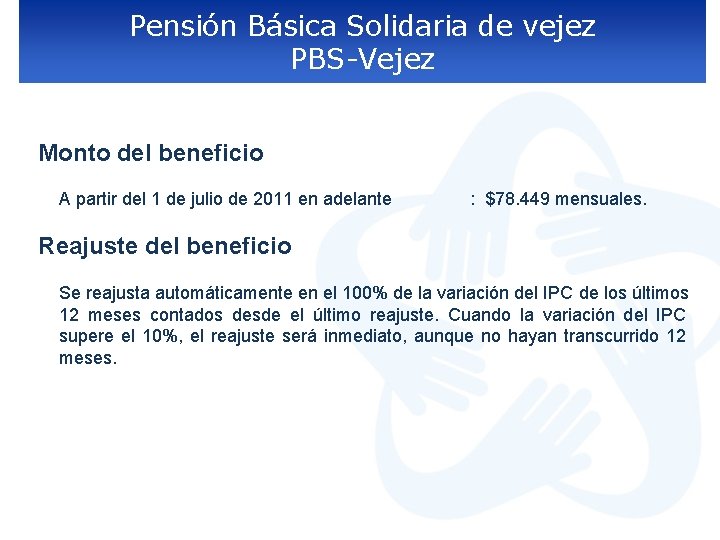 Pensión Básica Solidaria de vejez
PBS-Vejez

Monto del beneficio

A partir del 1 de julio de 2011 en adelante : $78.449 mensuales.

Reajuste del beneficio

Se reajusta automáticamente en el 100% de la variación del IPC de los últimos 12 meses contados desde el último reajuste. Cuando la variación del IPC supere el 10%, el reajuste será inmediato, aunque no hayan transcurrido 12 meses.